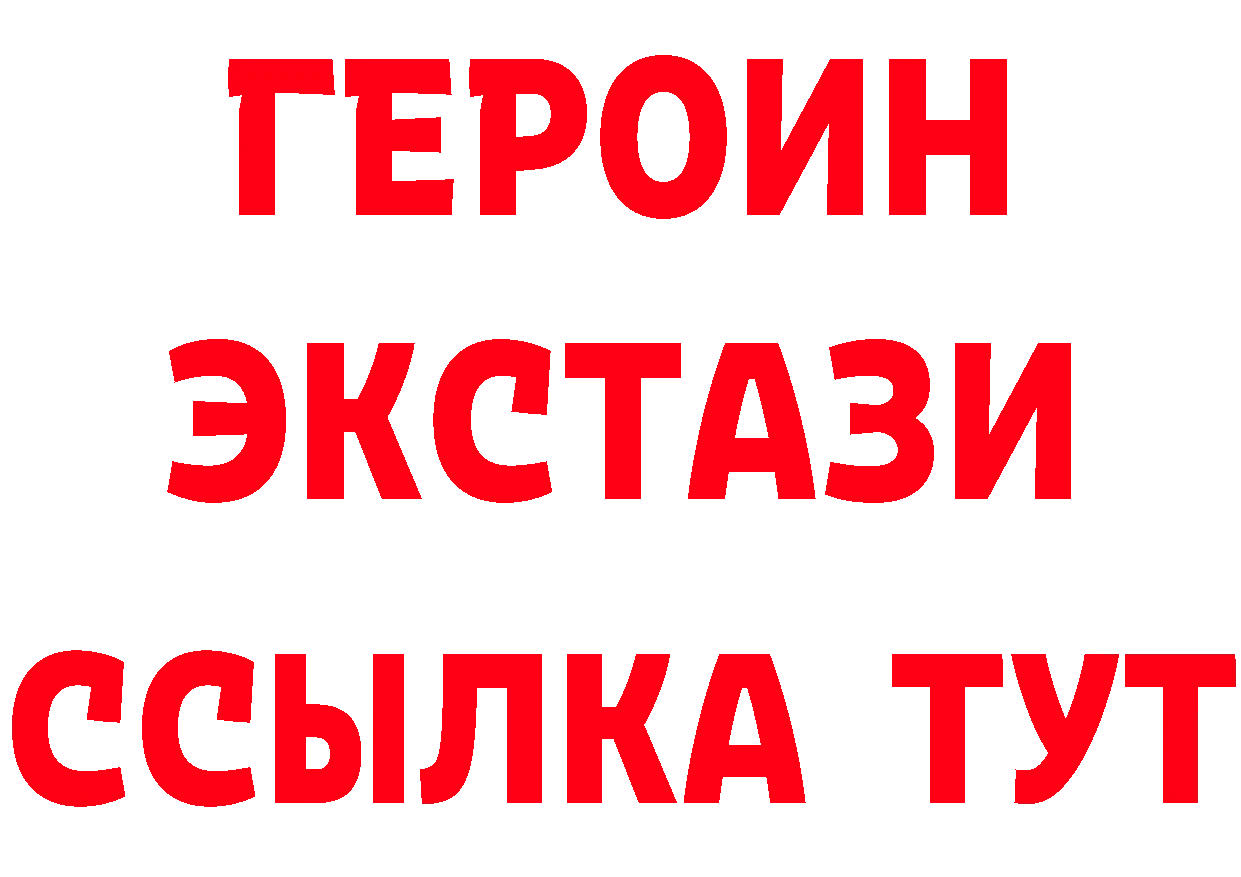 ГЕРОИН
ЭКСТАЗИ
ССЫЛКА ТУТ